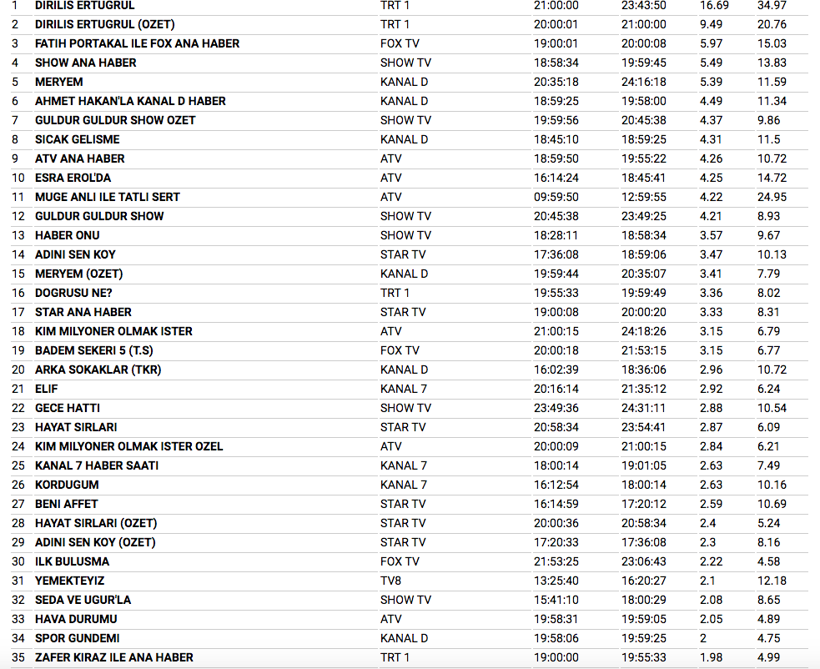 | | | | | | | |
|---|---|---|---|---|---|---|
| 1 | DIRILIS ERTUGRUL | TRT 1 | 21:00:00 | 23:43:50 | 16.69 | 34.97 |
| 2 | DIRILIS ERTUGRUL (OZET) | TRT 1 | 20:00:01 | 21:00:00 | 9.49 | 20.76 |
| 3 | FATIH PORTAKAL ILE FOX ANA HABER | FOX TV | 19:00:01 | 20:00:08 | 5.97 | 15.03 |
| 4 | SHOW ANA HABER | SHOW TV | 18:58:34 | 19:59:45 | 5.49 | 13.83 |
| 5 | MERYEM | KANAL D | 20:35:18 | 24:16:18 | 5.39 | 11.59 |
| 6 | AHMET HAKAN'LA KANAL D HABER | KANAL D | 18:59:25 | 19:58:00 | 4.49 | 11.34 |
| 7 | GULDUR GULDUR SHOW OZET | SHOW TV | 19:59:56 | 20:45:38 | 4.37 | 9.86 |
| 8 | SICAK GELISME | KANAL D | 18:45:10 | 18:59:25 | 4.31 | 11.5 |
| 9 | ATV ANA HABER | ATV | 18:59:50 | 19:55:22 | 4.26 | 10.72 |
| 10 | ESRA EROL'DA | ATV | 16:14:24 | 18:45:41 | 4.25 | 14.72 |
| 11 | MUGE ANLI ILE TATLI SERT | ATV | 09:59:50 | 12:59:55 | 4.22 | 24.95 |
| 12 | GULDUR GULDUR SHOW | SHOW TV | 20:45:38 | 23:49:25 | 4.21 | 8.93 |
| 13 | HABER ONU | SHOW TV | 18:28:11 | 18:58:34 | 3.57 | 9.67 |
| 14 | ADINI SEN KOY | STAR TV | 17:36:08 | 18:59:06 | 3.47 | 10.13 |
| 15 | MERYEM (OZET) | KANAL D | 19:59:44 | 20:35:07 | 3.41 | 7.79 |
| 16 | DOGRUSU NE? | TRT 1 | 19:55:33 | 19:59:49 | 3.36 | 8.02 |
| 17 | STAR ANA HABER | STAR TV | 19:00:08 | 20:00:20 | 3.33 | 8.31 |
| 18 | KIM MILYONER OLMAK ISTER | ATV | 21:00:15 | 24:18:26 | 3.15 | 6.79 |
| 19 | BADEM SEKERI 5 (T.S) | FOX TV | 20:00:18 | 21:53:15 | 3.15 | 6.77 |
| 20 | ARKA SOKAKLAR (TKR) | KANAL D | 16:02:39 | 18:36:06 | 2.96 | 10.72 |
| 21 | ELIF | KANAL 7 | 20:16:14 | 21:35:12 | 2.92 | 6.24 |
| 22 | GECE HATTI | SHOW TV | 23:49:36 | 24:31:11 | 2.88 | 10.54 |
| 23 | HAYAT SIRLARI | STAR TV | 20:58:34 | 23:54:41 | 2.87 | 6.09 |
| 24 | KIM MILYONER OLMAK ISTER OZEL | ATV | 20:00:09 | 21:00:15 | 2.84 | 6.21 |
| 25 | KANAL 7 HABER SAATI | KANAL 7 | 18:00:14 | 19:01:05 | 2.63 | 7.49 |
| 26 | KORDUGUM | KANAL 7 | 16:12:54 | 18:00:14 | 2.63 | 10.16 |
| 27 | BENI AFFET | STAR TV | 16:14:59 | 17:20:12 | 2.59 | 10.69 |
| 28 | HAYAT SIRLARI (OZET) | STAR TV | 20:00:36 | 20:58:34 | 2.4 | 5.24 |
| 29 | ADINI SEN KOY (OZET) | STAR TV | 17:20:33 | 17:36:08 | 2.3 | 8.16 |
| 30 | ILK BULUSMA | FOX TV | 21:53:25 | 23:06:43 | 2.22 | 4.58 |
| 31 | YEMEKTEYIZ | TV8 | 13:25:40 | 16:20:27 | 2.1 | 12.18 |
| 32 | SEDA VE UGUR'LA | SHOW TV | 15:41:10 | 18:00:29 | 2.08 | 8.65 |
| 33 | HAVA DURUMU | ATV | 19:58:31 | 19:59:05 | 2.05 | 4.89 |
| 34 | SPOR GUNDEMI | KANAL D | 19:58:06 | 19:59:25 | 2 | 4.75 |
| 35 | ZAFER KIRAZ ILE ANA HABER | TRT 1 | 19:00:00 | 19:55:33 | 1.98 | 4.99 |